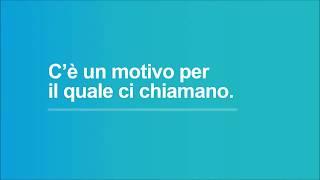 C’è un motivo per il quale ci chiamano.